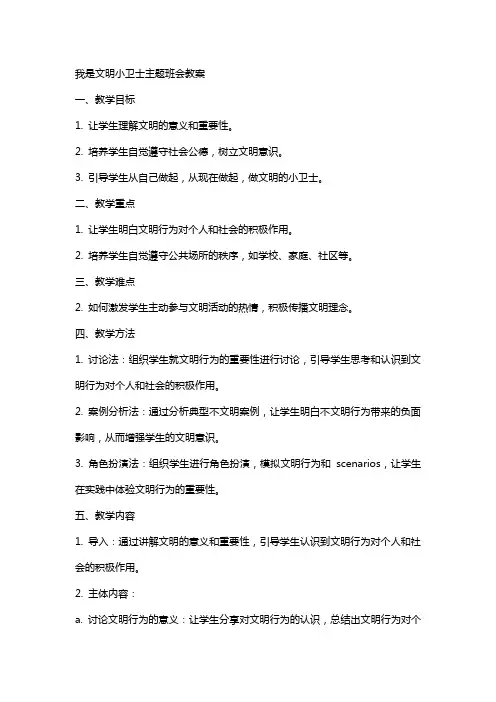 我是文明小卫士主题班会教案

一、教学目标

1. 让学生理解文明的意义和重要性。

2. 培养学生自觉遵守社会公德，树立文明意识。

3. 引导学生从自己做起，从现在做起，做文明的小卫士。

二、教学重点

1. 让学生明白文明行为对个人和社会的积极作用。

2. 培养学生自觉遵守公共场所的秩序，如学校、家庭、社区等。

三、教学难点

2. 如何激发学生主动参与文明活动的热情，积极传播文明理念。

四、教学方法

1. 讨论法：组织学生就文明行为的重要性进行讨论，引导学生思考和认识到文明行为对个人和社会的积极作用。

2. 案例分析法：通过分析典型不文明案例，让学生明白不文明行为带来的负面影响，从而增强学生的文明意识。

3. 角色扮演法：组织学生进行角色扮演，模拟文明行为和 scenarios，让学生在实践中体验文明行为的重要性。

五、教学内容

1. 导入：通过讲解文明的意义和重要性，引导学生认识到文明行为对个人和社会的积极作用。

2. 主体内容：

a. 讨论文明行为的意义：让学生分享对文明行为的认识，总结出文明行为对个